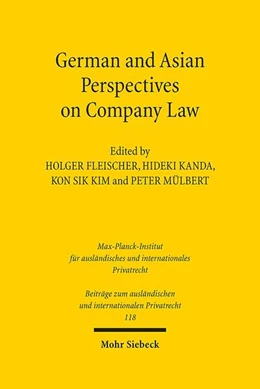 German and Asian Perspectives on Company Law

Edited by
HOLGER FLEISCHER, HIDEKI KANDA, KON SIK KIM and PETER MÜLBERT

Max-Planck-Institut für ausländisches und internationales Privatrecht

Beiträge zum ausländischen und internationalen Privatrecht
118

Mohr Siebeck